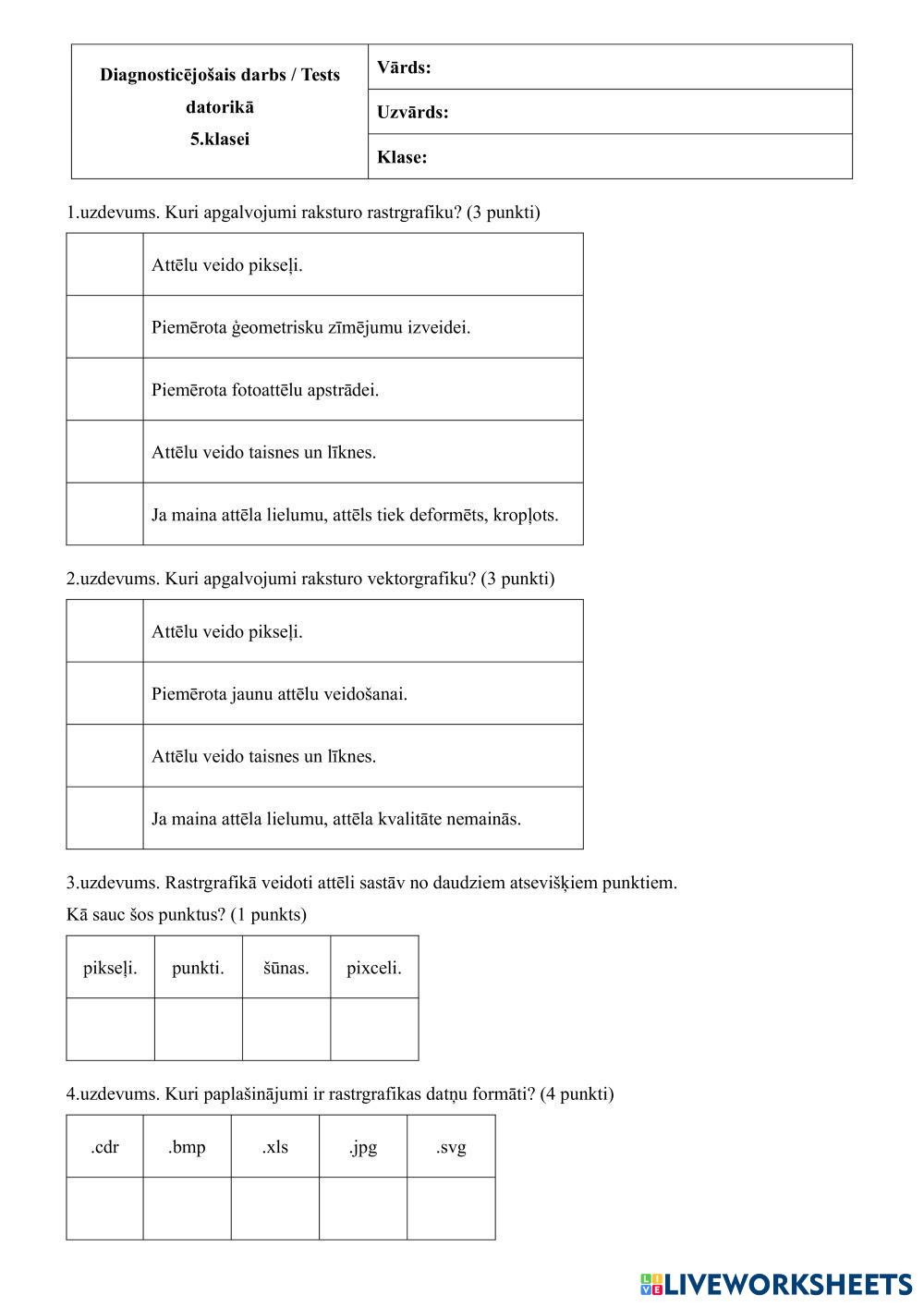 | Diagnosticējošais darbs / Tests datorikā 5.klasei | Vārds: |
|---|---|
| | Uzvārds: |
| | Klase: |

1.uzdevums. Kuri apgalvojumi raksturo rastrgrafiku? (3 punkti)

| | |
|---|---|
| | Attēlu veido pikseļi. |
| | Piemērota ģeometrisku zīmējumu izveidei. |
| | Piemērota fotoattēlu apstrādei. |
| | Attēlu veido taisnes un līknes. |
| | Ja maina attēla lielumu, attēls tiek deformēts, kropļots. |

2.uzdevums. Kuri apgalvojumi raksturo vektorgrafiku? (3 punkti)

| | |
|---|---|
| | Attēlu veido pikseļi. |
| | Piemērota jaunu attēlu veidošanai. |
| | Attēlu veido taisnes un līknes. |
| | Ja maina attēla lielumu, attēla kvalitāte nemainās. |

3.uzdevums. Rastrgrafikā veidoti attēli sastāv no daudziem atsevišķiem punktiem. Kā sauc šos punktus? (1 punkts)

| pikseļi. | punkti. | šūnas. | pixceli. |
|---|---|---|---|
| | | | |

4.uzdevums. Kuri paplašinājumi ir rastrgrafikas datņu formāti? (4 punkti)

| .cdr | .bmp | .xls | .jpg | .svg |
|---|---|---|---|---|
| | | | | |

LIVEWORKSHEETS